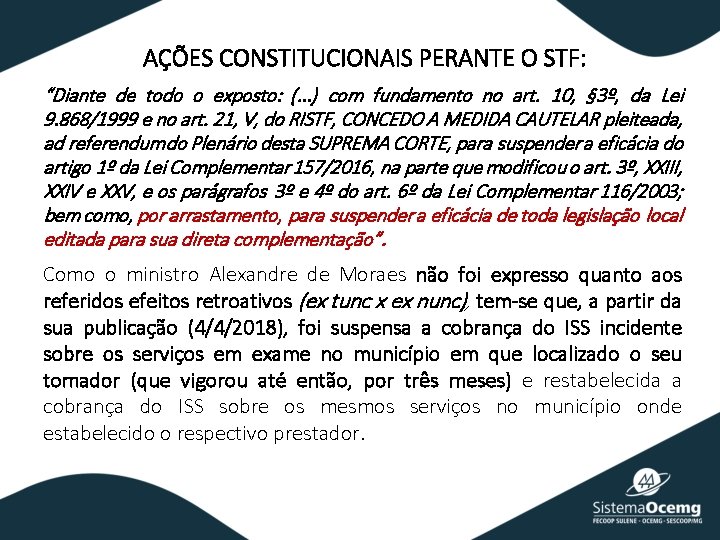 AÇÕES CONSTITUCIONAIS PERANTE O STF:

"Diante de todo o exposto: (...) com fundamento no art. 10, §3º, da Lei 9.868/1999 e no art. 21, V, do RISTF, CONCEDO A MEDIDA CAUTELAR pleiteada, ad referendumdo Plenário desta SUPREMA CORTE, para suspendera eficácia do artigo 1º da Lei Complementar 157/2016, na parte que modificou o art. 3º, XXIII, XXIV e XXV, e os parágrafos 3º e 4º do art. 6º da Lei Complementar 116/2003; bem como, por arrastamento, para suspendera eficácia de toda legislação local editada para sua direta complementação".

Como o ministro Alexandre de Moraes não foi expresso quanto aos referidos efeitos retroativos (ex tunc x ex nunc), tem-se que, a partir da sua publicação (4/4/2018), foi suspensa a cobrança do ISS incidente sobre os serviços em exame no município em que localizado o seu tomador (que vigorou até então, por três meses) e restabelecida a cobrança do ISS sobre os mesmos serviços no município onde estabelecido o respectivo prestador.

SistemaOcemg
FECOOP SULENE · OCEMG · SESCOOP/MG